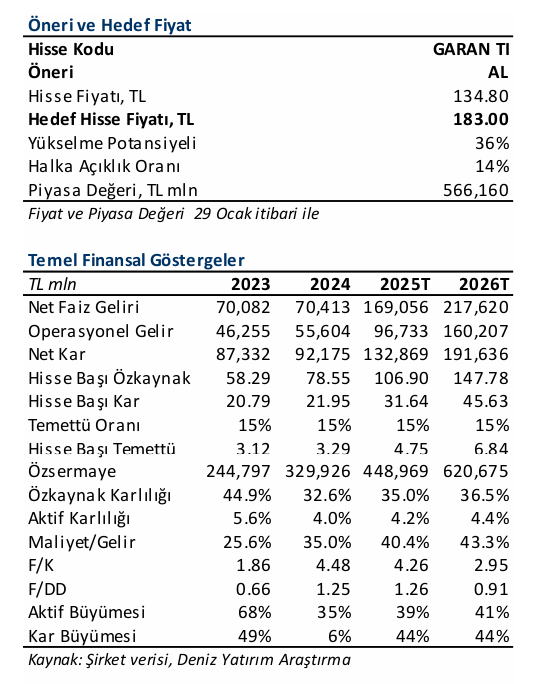 Öneri ve Hedef Fiyat

| Hisse Kodu | GARAN TI |
|---|---|
| Öneri | AL |
| Hisse Fiyatı, TL | 134.80 |
| Hedef Hisse Fiyatı, TL | 183.00 |
| Yükselme Potansiyeli | 36% |
| Halka Açıklık Oranı | 14% |
| Piyasa Değeri, TL mln | 566,160 |

Fiyat ve Piyasa Değeri 29 Ocak itibari ile

Temel Finansal Göstergeler

| TL mln | 2023 | 2024 | 2025T | 2026T |
|---|---|---|---|---|
| Net Faiz Geliri | 70,082 | 70,413 | 169,056 | 217,620 |
| Operasyonel Gelir | 46,255 | 55,604 | 96,733 | 160,207 |
| Net Kar | 87,332 | 92,175 | 132,869 | 191,636 |
| Hisse Başı Özkaynak | 58.29 | 78.55 | 106.90 | 147.78 |
| Hisse Başı Kar | 20.79 | 21.95 | 31.64 | 45.63 |
| Temettü Oranı | 15% | 15% | 15% | 15% |
| Hisse Başı Temettü | 3.12 | 3.29 | 4.75 | 6.84 |
| Özsermaye | 244,797 | 329,926 | 448,969 | 620,675 |
| Özkaynak Karlılığı | 44.9% | 32.6% | 35.0% | 36.5% |
| Aktif Karlılığı | 5.6% | 4.0% | 4.2% | 4.4% |
| Maliyet/Gelir | 25.6% | 35.0% | 40.4% | 43.3% |
| F/K | 1.86 | 4.48 | 4.26 | 2.95 |
| F/DD | 0.66 | 1.25 | 1.26 | 0.91 |
| Aktif Büyümesi | 68% | 35% | 39% | 41% |
| Kar Büyümesi | 49% | 6% | 44% | 44% |

Kaynak: Şirket verisi, Deniz Yatırım Araştırma